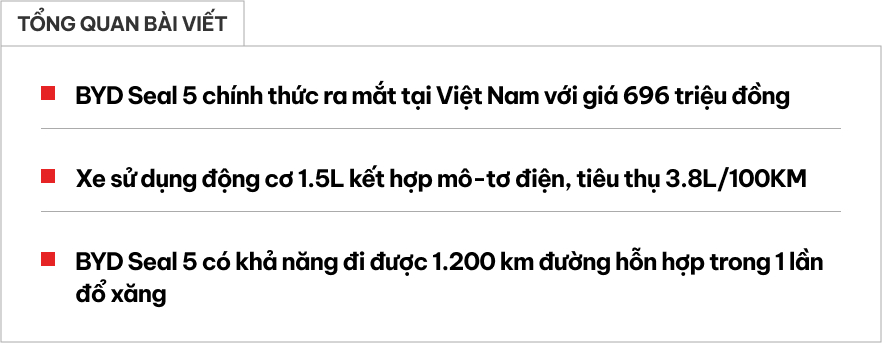 TỔNG QUAN BÀI VIẾT

BYD Seal 5 chính thức ra mắt tại Việt Nam với giá 696 triệu đồng

Xe sử dụng động cơ 1.5L kết hợp mô-tơ điện, tiêu thụ 3.8L/100KM

BYD Seal 5 có khả năng đi được 1.200 km đường hỗn hợp trong 1 lần đổ xăng